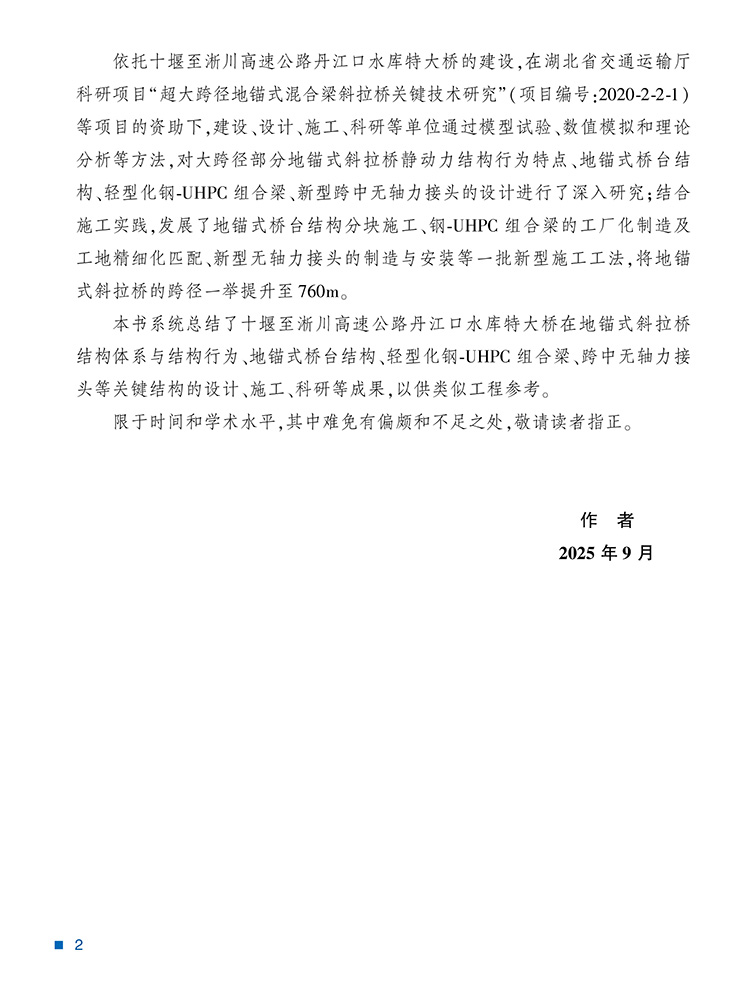 依托十堰至淅川高速公路丹江口水库特大桥的建设,在湖北省交通运输厅科研项目“超大跨径地锚式混合梁斜拉桥关键技术研究”(项目编号:2020-2-2-1)等项目的资助下,建设、设计、施工、科研等单位通过模型试验、数值模拟和理论分析等方法,对大跨径部分地锚式斜拉桥静动力结构行为特点、地锚式桥台结构、轻型化钢-UHPC组合梁、新型跨中无轴力接头的设计进行了深入研究;结合施工实践,发展了地锚式桥台结构分块施工、钢-UHPC组合梁的工厂化制造及工地精细化匹配、新型无轴力接头的制造与安装等一批新型施工工法,将地锚式斜拉桥的跨径一举提升至760m。

本书系统总结了十堰至淅川高速公路丹江口水库特大桥在地锚式斜拉桥结构体系与结构行为、地锚式桥台结构、轻型化钢-UHPC组合梁、跨中无轴力接头等关键结构的设计、施工、科研等成果,以供类似工程参考。

限于时间和学术水平,其中难免有偏颇和不足之处,敬请读者指正。

作 者
2025年9月

2